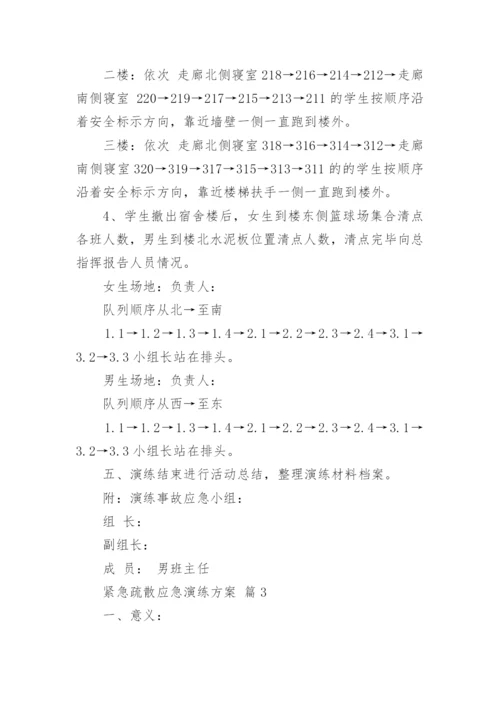 二楼：依次 走廊北侧寝室 218→216→214→212→走廊南侧寝室 220→219→217→215→213→211 的学生按顺序沿着安全标示方向，靠近墙壁一侧一直跑到楼外。

三楼：依次 走廊北侧寝室 318→316→314→312→走廊南侧寝室 320→319→317→315→313→311 的的学生按顺序沿着安全标示方向，靠近楼梯扶手一侧一直跑到楼外。

4、学生撤出宿舍楼后，女生到楼东侧篮球场集合清点各班人数，男生到楼北水泥板位置清点人数，清点完毕向总指挥报告人员情况。

女生场地：负责人：

队列顺序从北→至南

1.1→1.2→1.3→1.4→2.1→2.2→2.3→2.4→3.1→3.2→3.3 小组长站在排头。

男生场地：负责人：

队列顺序从西→至东

1.1→1.2→1.3→1.4→2.1→2.2→2.3→2.4→3.1→3.2→3.3 小组长站在排头。

五、演练结束进行活动总结，整理演练材料档案。

附：演练事故应急小组：

组 长：

副组长：

成 员： 男班主任

紧急疏散应急演练方案 篇 3

一、意义：